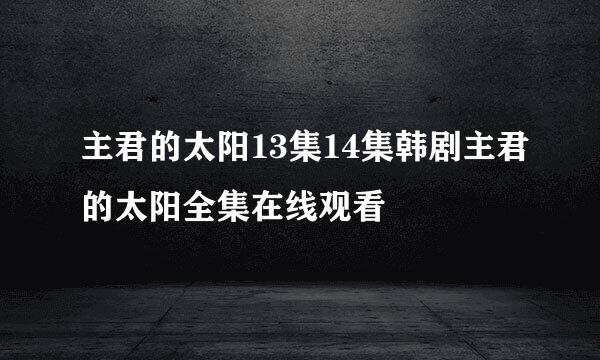 主君的太阳13集14集韩剧主君的太阳全集在线观看